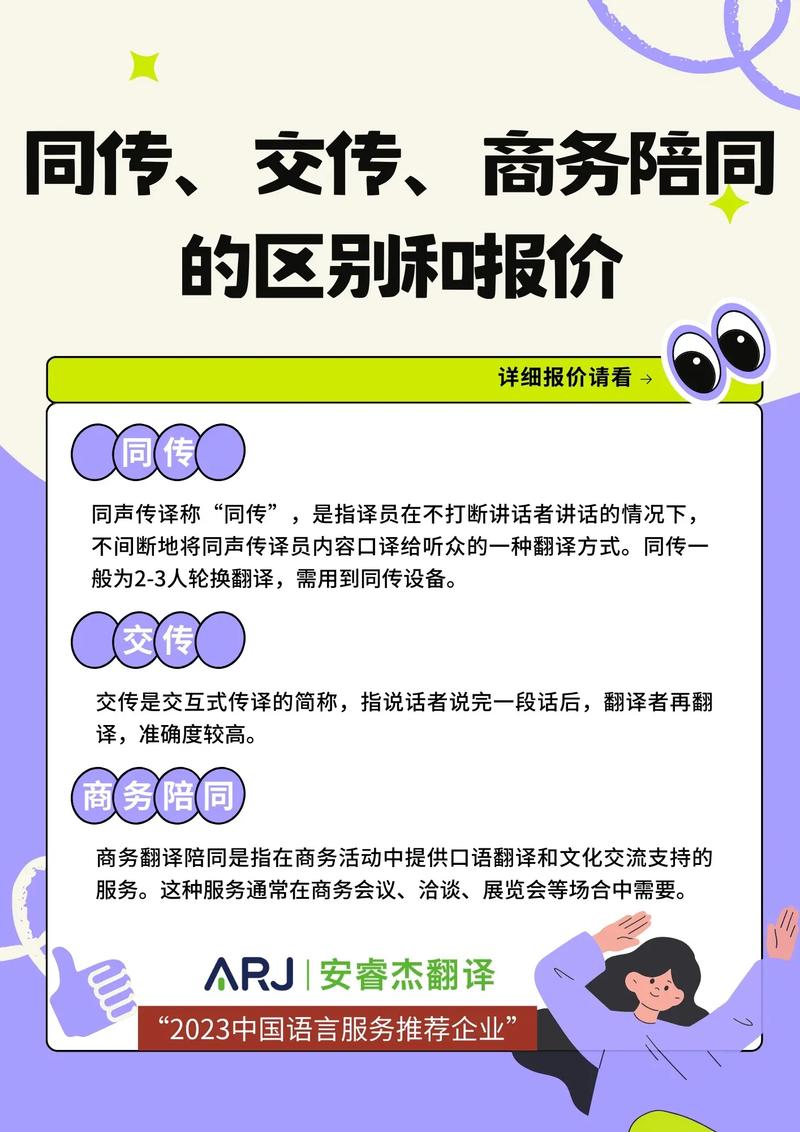 同传、交传、商务陪同的区别和报价

详细报价请看 →

同传

同声传译称“同传”，是指译员在不打断讲话者讲话的情况下，不间断地将同声传译员内容口译给听众的一种翻译方式。同传一般为2-3人轮换翻译，需用到同传设备。

交传

交传是交互式传译的简称，指说话者说完一段话后，翻译者再翻译，准确度较高。

商务陪同

商务翻译陪同是指在商务活动中提供口语翻译和文化交流支持的服务。这种服务通常在商务会议、洽谈、展览会等场合中需要。

ARJ | 安睿杰翻译

“2023中国语言服务推荐企业”